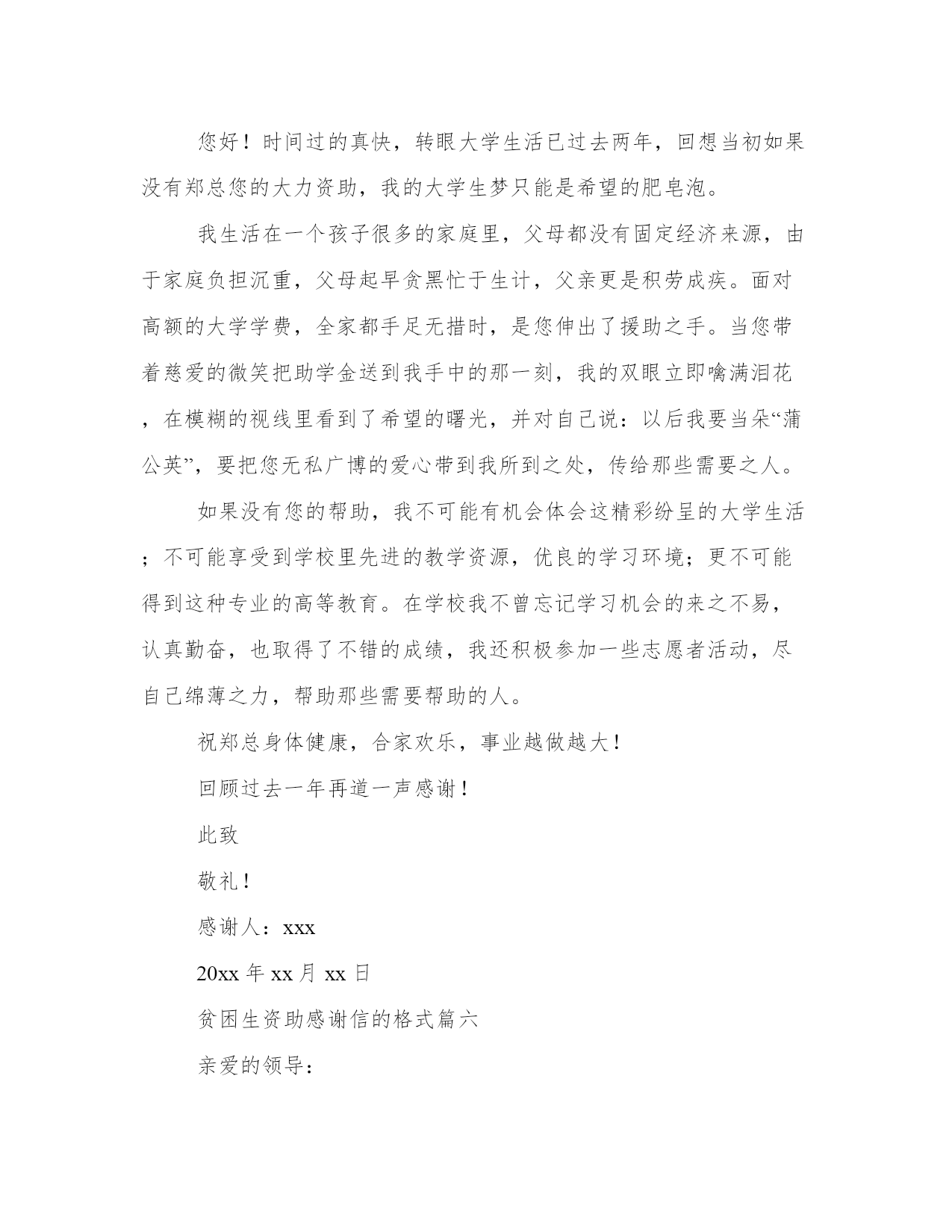 您好！时间过的真快，转眼大学生活已过去两年，回想当初如果没有郑总您的大力资助，我的大学生梦只能是希望的肥皂泡。

我生活在一个孩子很多的家庭里，父母都没有固定经济来源，由于家庭负担沉重，父母起早贪黑忙于生计，父亲更是积劳成疾。面对高额的大学学费，全家都手足无措时，是您伸出了援助之手。当您带着慈爱的微笑把助学金送到我手中的那一刻，我的双眼立即噙满泪花，在模糊的视线里看到了希望的曙光，并对自己说：以后我要当朵“蒲公英”，要把您无私广博的爱心带到我所到之处，传给那些需要之人。

如果没有您的帮助，我不可能有机会体会这精彩纷呈的大学生活；不可能享受到学校里先进的教学资源，优良的学习环境；更不可能得到这种专业的高等教育。在学校我不曾忘记学习机会的来之不易，认真勤奋，也取得了不错的成绩，我还积极参加一些志愿者活动，尽自己绵薄之力，帮助那些需要帮助的人。

祝郑总身体健康，合家欢乐，事业越做越大！

回顾过去一年再道一声感谢！

此致

敬礼！

感谢人：xxx

20xx 年 xx 月 xx 日

贫困生资助感谢信的格式篇六

亲爱的领导：